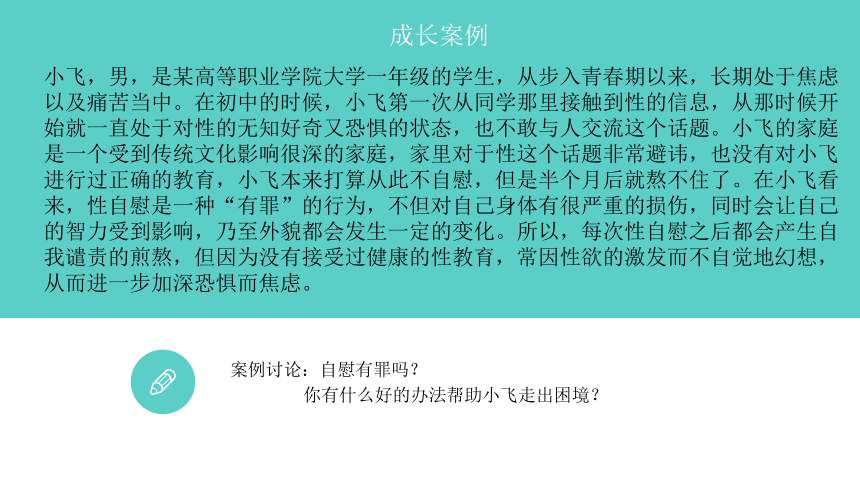 成长案例

小飞，男，是某高等职业学院大学一年级的学生，从步入青春期以来，长期处于焦虑以及痛苦当中。在初中的时候，小飞第一次从同学那里接触到性的信息，从那时候开始就一直处于对性的无知好奇又恐惧的状态，也不敢与人交流这个话题。小飞的家庭是一个受到传统文化影响很深的家庭，家里对于性这个话题非常避讳，也没有对小飞进行过正确的教育，小飞本来打算从此不自慰，但是半个月后就熬不住了。在小飞看来，性自慰是一种“有罪”的行为，不但对自己身体有很严重的损伤，同时会让自己的智力受到影响，乃至外貌都会发生一定的变化。所以，每次性自慰之后都会产生自我谴责的煎熬，但因为没有接受过健康的性教育，常因性欲的激发而不自觉地幻想，从而进一步加深恐惧而焦虑。

案例讨论：自慰有罪吗？
你有什么好的办法帮助小飞走出困境？